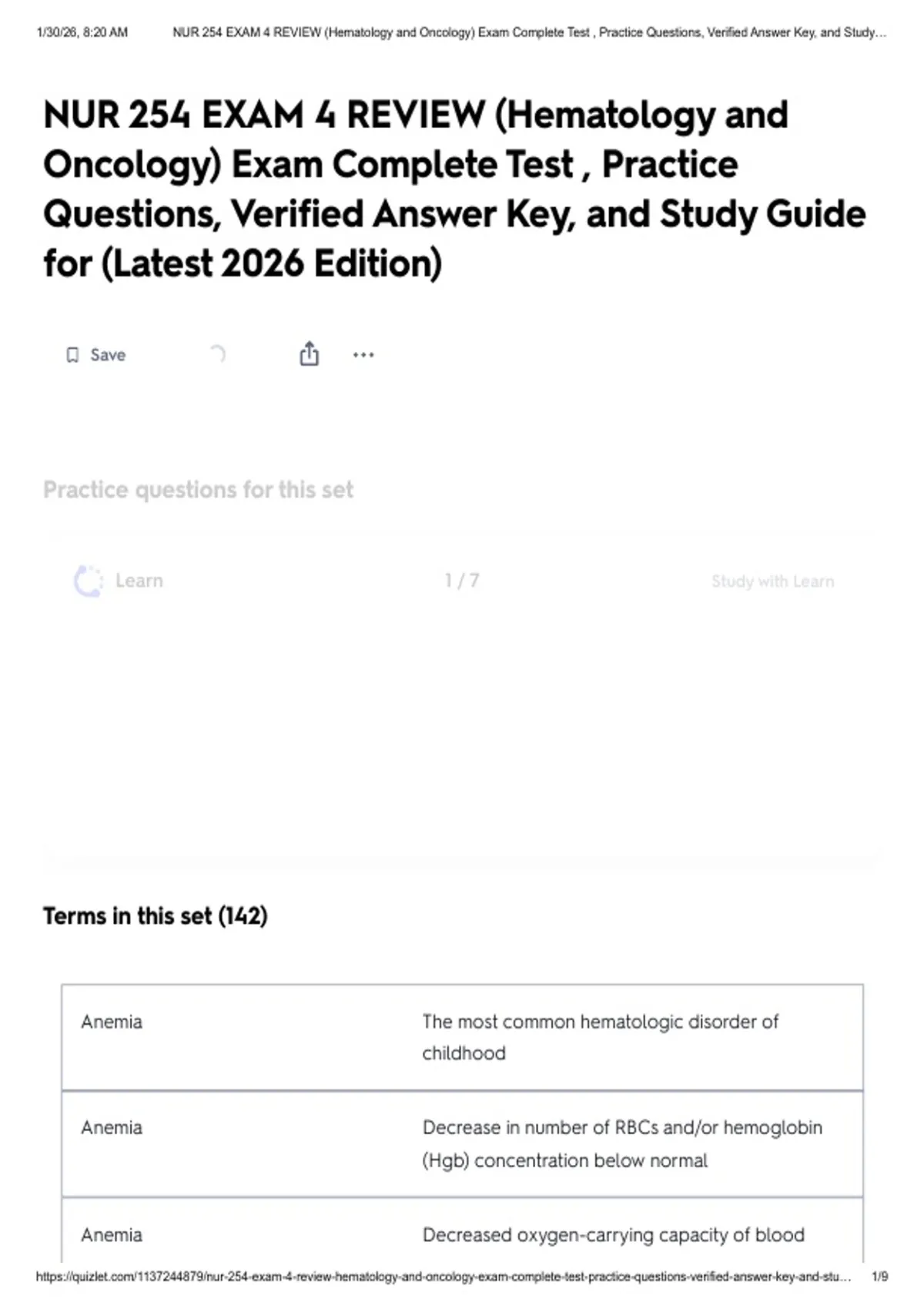 1/30/26, 8:20 AM NUR 254 EXAM 4 REVIEW (Hematology and Oncology) Exam Complete Test , Practice Questions, Verified Answer Key, and Study…

NUR 254 EXAM 4 REVIEW (Hematology and Oncology) Exam Complete Test , Practice Questions, Verified Answer Key, and Study Guide for (Latest 2026 Edition)

Save

Practice questions for this set

Learn 1 / 7 Study with Learn

Terms in this set (142)

| Anemia | The most common hematologic disorder of childhood |
|---|---|
| Anemia | Decrease in number of RBCs and/or hemoglobin (Hgb) concentration below normal |
| Anemia | Decreased oxygen-carrying capacity of blood |

https://quizlet.com/1137244879/nur-254-exam-4-review-hematology-and-oncology-exam-complete-test-practice-questions-verified-answer-key-and-stu… 1/9